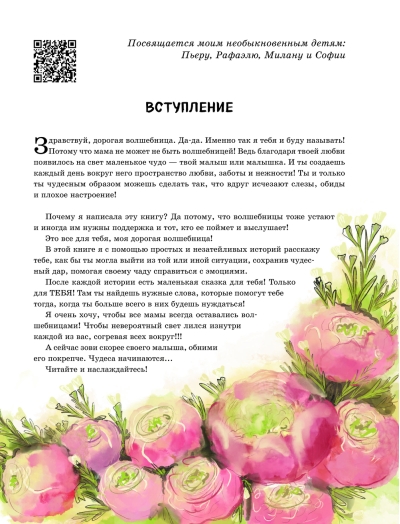 Посвящается моим необыкновенным детям: Пьеру, Рафаэлю, Милану и Софии

ВСТУПЛЕНИЕ

Здравствуй, дорогая волшебница. Да-да. Именно так я тебя и буду называть! Потому что мама не может не быть волшебницей! Ведь благодаря твоей любви появилось на свет маленькое чудо — твой малыш или малышка. И ты создаешь каждый день вокруг него пространство любви, заботы и нежности! Ты и только ты чудесным образом можешь сделать так, что вдруг исчезают слезы, обиды и плохое настроение!

Почему я написала эту книгу? Да потому, что волшебницы тоже устают и иногда им нужны поддержка и тот, кто ее поймет и выслушает!

Это все для тебя, моя дорогая волшебница!

В этой книге я с помощью простых и незатейливых историй расскажу тебе, как бы ты могла выйти из той или иной ситуации, сохранив чудесный дар, помогая своему чаду справиться с эмоциями.

После каждой истории есть маленькая сказка для тебя! Только для ТЕБЯ! Там ты найдешь нужные слова, которые помогут тебе тогда, когда ты больше всего в них будешь нуждаться!

Я очень хочу, чтобы все мамы всегда оставались волшебницами! Чтобы невероятный свет лился изнутри каждой из вас, согревая всех вокруг!!!

А сейчас зови скорее своего малыша, обними его покрепче. Чудеса начинаются...

Читайте и наслаждайтесь!